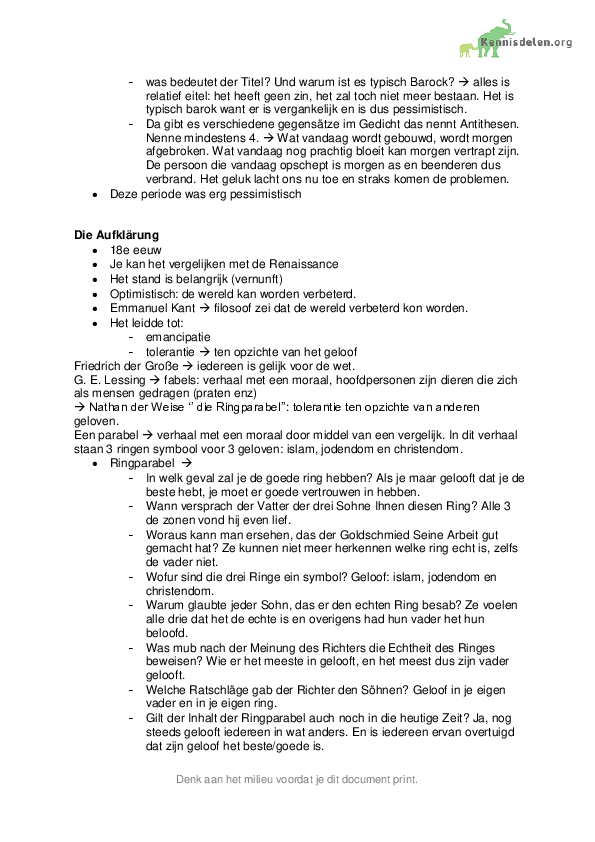 Kennisdelen.org

- was bedeutet der Titel? Und warum ist es typisch Barock? → alles is relatief eitel: het heeft geen zin, het zal toch niet meer bestaan. Het is typisch barok want er is vergankelijk en is dus pessimistisch.
- Da gibt es verschiedene gegensätze im Gedicht das nennt Antithesen. Nenne mindestens 4. → Wat vandaag wordt gebouwd, wordt morgen afgebroken. Wat vandaag nog prachtig bloeit kan morgen vertrapt zijn. De persoon die vandaag opschept is morgen as en beenderen dus verbrand. Het geluk lacht ons nu toe en straks komen de problemen.
• Deze periode was erg pessimistisch

Die Aufklärung
• 18e eeuw
• Je kan het vergelijken met de Renaissance
• Het stand is belangrijk (vernunft)
• Optimistisch: de wereld kan worden verbeterd.
• Emmanuel Kant → filosoof zei dat de wereld verbeterd kon worden.
• Het leidde tot:
- emancipatie
- tolerantie → ten opzichte van het geloof
Friedrich der Große → iedereen is gelijk voor de wet.
G. E. Lessing → fabels: verhaal met een moraal, hoofdpersonen zijn dieren die zich als mensen gedragen (praten enz)
→ Nathan der Weise '' die Ringparabel": tolerantie ten opzichte van anderen geloven.
Een parabel → verhaal met een moraal door middel van een vergelijk. In dit verhaal staan 3 ringen symbool voor 3 geloven: islam, jodendom en christendom.
• Ringparabel →
- In welk geval zal je de goede ring hebben? Als je maar gelooft dat je de beste hebt, je moet er goede vertrouwen in hebben.
- Wann versprach der Vatter der drei Sohne Ihnen diesen Ring? Alle 3 de zonen vond hij even lief.
- Woraus kann man ersehen, das der Goldschmied Seine Arbeit gut gemacht hat? Ze kunnen niet meer herkennen welke ring echt is, zelfs de vader niet.
- Wofur sind die drei Ringe ein symbol? Geloof: islam, jodendom en christendom.
- Warum glaubte jeder Sohn, das er den echten Ring besab? Ze voelen alle drie dat het de echte is en overigens had hun vader het hun beloofd.
- Was mub nach der Meinung des Richters die Echtheit des Ringes beweisen? Wie er het meeste in gelooft, en het meest dus zijn vader gelooft.
- Welche Ratschläge gab der Richter den Söhnen? Geloof in je eigen vader en in je eigen ring.
- Gilt der Inhalt der Ringparabel auch noch in die heutige Zeit? Ja, nog steeds gelooft iedereen in wat anders. En is iedereen ervan overtuigd dat zijn geloof het beste/goede is.

Denk aan het milieu voordat je dit document print.